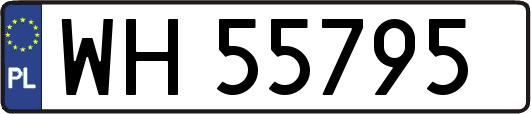 PL

WH 55795